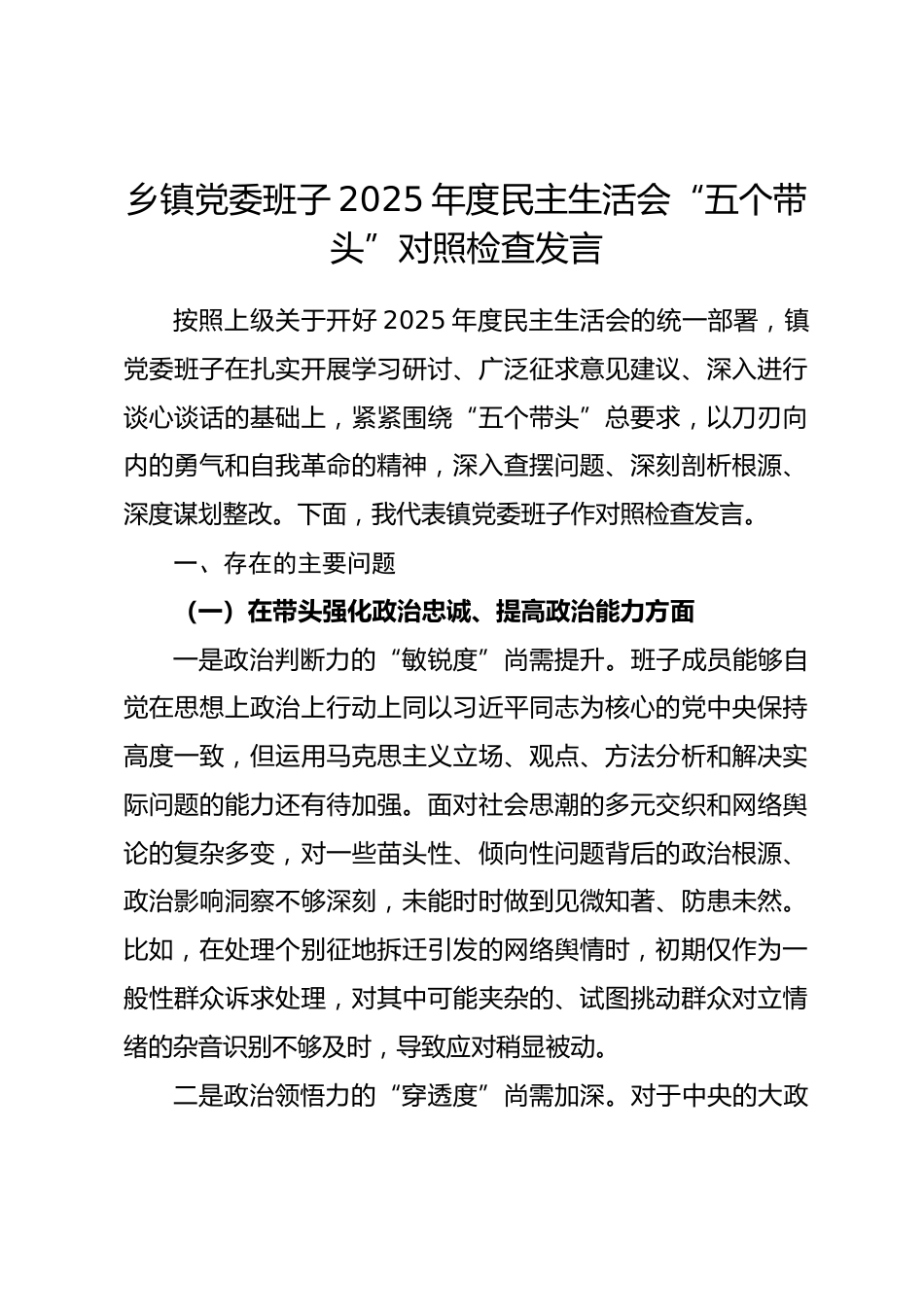 乡镇党委班子 2025 年度民主生活会“五个带头”对照检查发言

按照上级关于开好 2025 年度民主生活会的统一部署，镇党委班子在扎实开展学习研讨、广泛征求意见建议、深入进行谈心谈话的基础上，紧紧围绕“五个带头”总要求，以刀刃向内的勇气和自我革命的精神，深入查摆问题、深刻剖析根源、深度谋划整改。下面，我代表镇党委班子作对照检查发言。

一、存在的主要问题

（一）在带头强化政治忠诚、提高政治能力方面

一是政治判断力的“敏锐度”尚需提升。班子成员能够自觉在思想上政治上行动上同以习近平同志为核心的党中央保持高度一致，但运用马克思主义立场、观点、方法分析和解决实际问题的能力还有待加强。面对社会思潮的多元交织和网络舆论的复杂多变，对一些苗头性、倾向性问题背后的政治根源、政治影响洞察不够深刻，未能时时做到见微知著、防患未然。比如，在处理个别征地拆迁引发的网络舆情时，初期仅作为一般性群众诉求处理，对其中可能夹杂的、试图挑动群众对立情绪的杂音识别不够及时，导致应对稍显被动。

二是政治领悟力的“穿透度”尚需加深。对于中央的大政